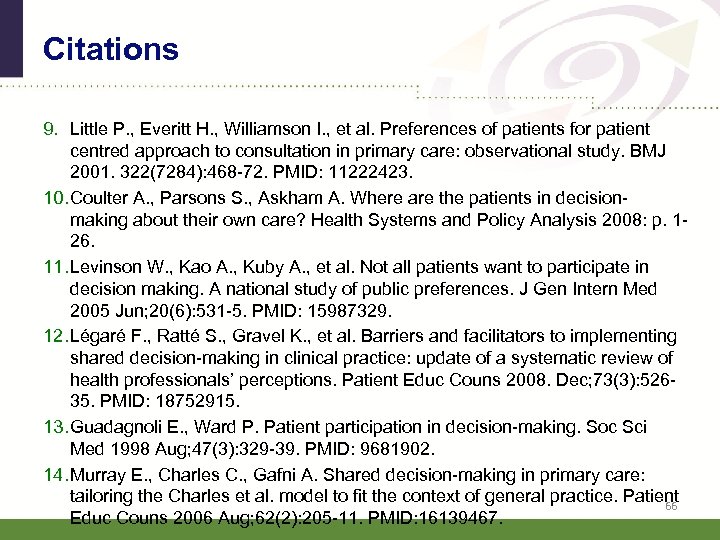 Citations

9. Little P., Everitt H., Williamson I., et al. Preferences of patients for patient centred approach to consultation in primary care: observational study. BMJ 2001. 322(7284):468-72. PMID: 11222423.

10. Coulter A., Parsons S., Askham A. Where are the patients in decision-making about their own care? Health Systems and Policy Analysis 2008: p. 1-26.

11. Levinson W., Kao A., Kuby A., et al. Not all patients want to participate in decision making. A national study of public preferences. J Gen Intern Med 2005 Jun;20(6):531-5. PMID: 15987329.

12. Légaré F., Ratté S., Gravel K., et al. Barriers and facilitators to implementing shared decision-making in clinical practice: update of a systematic review of health professionals' perceptions. Patient Educ Couns 2008. Dec;73(3):526-35. PMID: 18752915.

13. Guadagnoli E., Ward P. Patient participation in decision-making. Soc Sci Med 1998 Aug;47(3):329-39. PMID: 9681902.

14. Murray E., Charles C., Gafni A. Shared decision-making in primary care: tailoring the Charles et al. model to fit the context of general practice. Patient Educ Couns 2006 Aug;62(2):205-11. PMID:16139467.

66